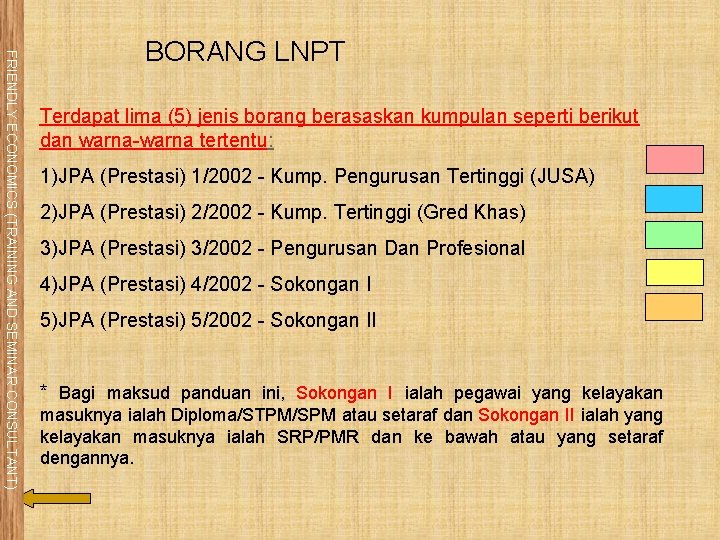 FRIENDLY ECONOMICS (TRAINING AND SEMINAR CONSULTANT)

BORANG LNPT

Terdapat lima (5) jenis borang berasaskan kumpulan seperti berikut dan warna-warna tertentu:

1)JPA (Prestasi) 1/2002 - Kump. Pengurusan Tertinggi (JUSA)

2)JPA (Prestasi) 2/2002 - Kump. Tertinggi (Gred Khas)

3)JPA (Prestasi) 3/2002 - Pengurusan Dan Profesional

4)JPA (Prestasi) 4/2002 - Sokongan I

5)JPA (Prestasi) 5/2002 - Sokongan II

* Bagi maksud panduan ini, Sokongan I ialah pegawai yang kelayakan masuknya ialah Diploma/STPM/SPM atau setaraf dan Sokongan II ialah yang kelayakan masuknya ialah SRP/PMR dan ke bawah atau yang setaraf dengannya.